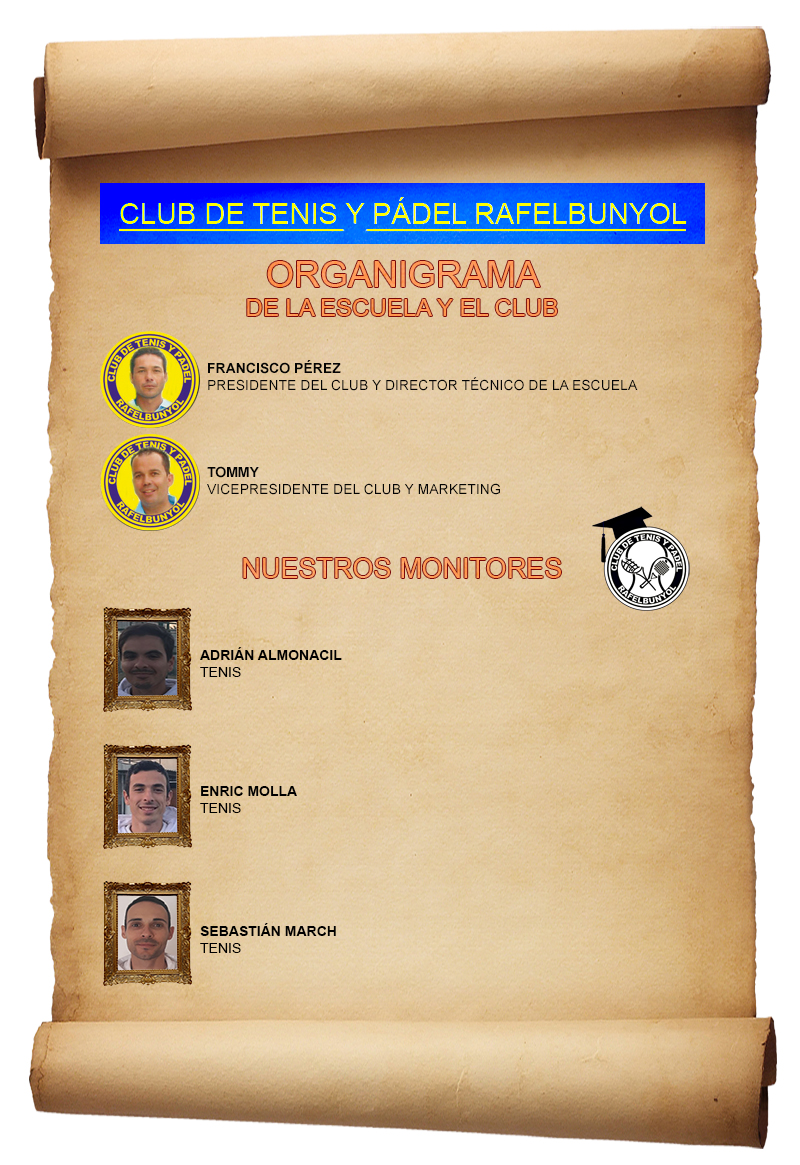 CLUB DE TENIS Y PÁDEL RAFELBUNYOL

ORGANIGRAMA
DE LA ESCUELA Y EL CLUB

CLUB DE TENIS Y PADEL
RAFELBUNYOL

FRANCISCO PÉREZ
PRESIDENTE DEL CLUB Y DIRECTOR TÉCNICO DE LA ESCUELA

CLUB DE TENIS Y PADEL
RAFELBUNYOL

TOMMY
VICEPRESIDENTE DEL CLUB Y MARKETING

NUESTROS MONITORES

CLUB DE TENIS Y PADEL
RAFELBUNYOL

ADRIÁN ALMONACIL
TENIS

ENRIC MOLLA
TENIS

SEBASTIÁN MARCH
TENIS